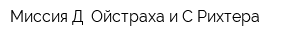 Миссия Д  Ойстраха и С Рихтера